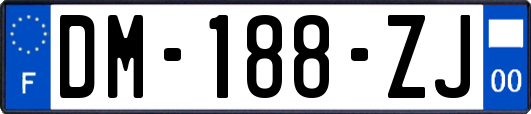 F
DM-188-ZJ
00